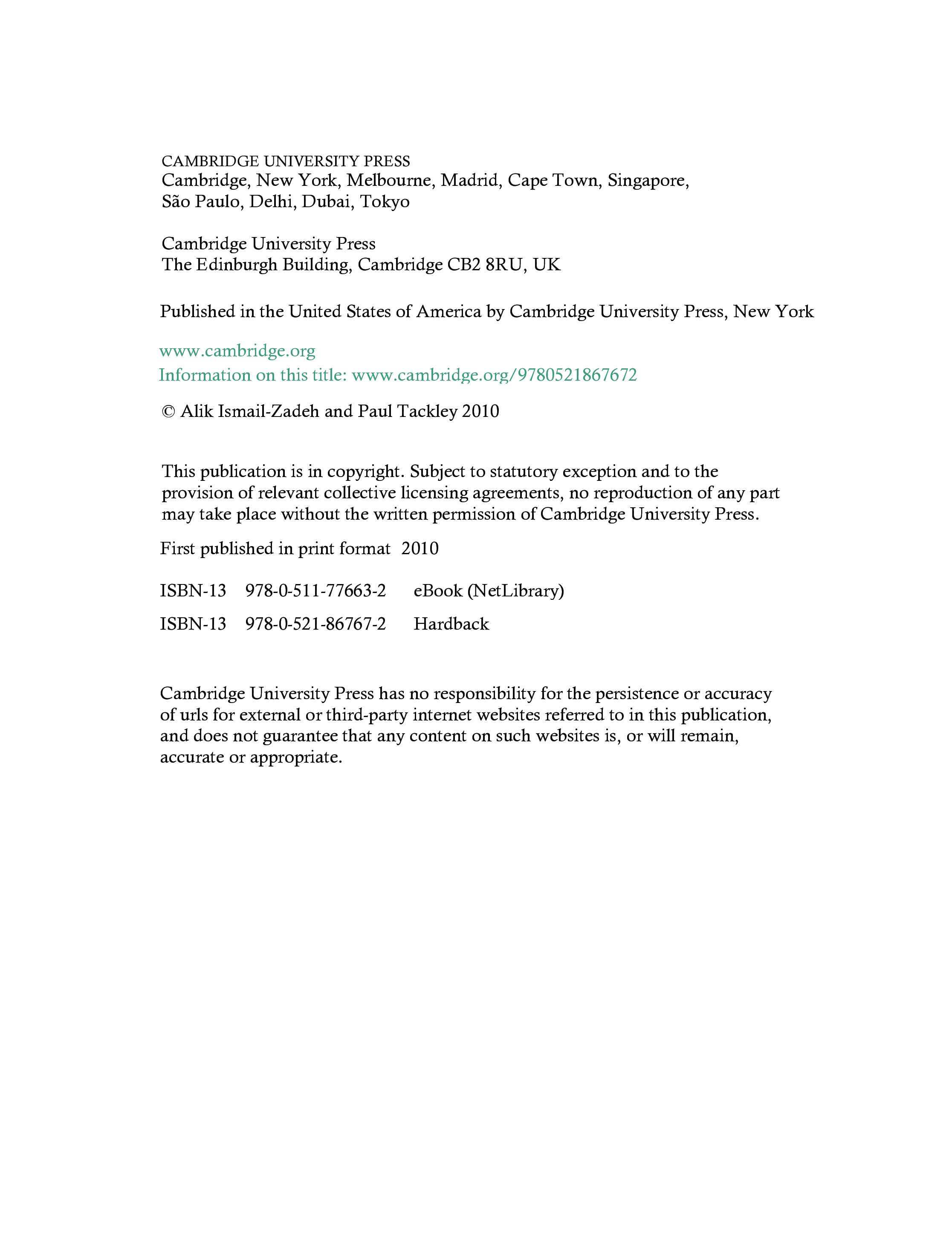 CAMBRIDGE UNIVERSITY PRESS
Cambridge, New York, Melbourne, Madrid, Cape Town, Singapore, São Paulo, Delhi, Dubai, Tokyo

Cambridge University Press
The Edinburgh Building, Cambridge CB2 8RU, UK

Published in the United States of America by Cambridge University Press, New York

www.cambridge.org
Information on this title: www.cambridge.org/9780521867672

© Alik Ismail-Zadeh and Paul Tackley 2010

This publication is in copyright. Subject to statutory exception and to the provision of relevant collective licensing agreements, no reproduction of any part may take place without the written permission of Cambridge University Press.

First published in print format 2010

ISBN-13 978-0-511-77663-2 eBook (NetLibrary)

ISBN-13 978-0-521-86767-2 Hardback

Cambridge University Press has no responsibility for the persistence or accuracy of urls for external or third-party internet websites referred to in this publication, and does not guarantee that any content on such websites is, or will remain, accurate or appropriate.